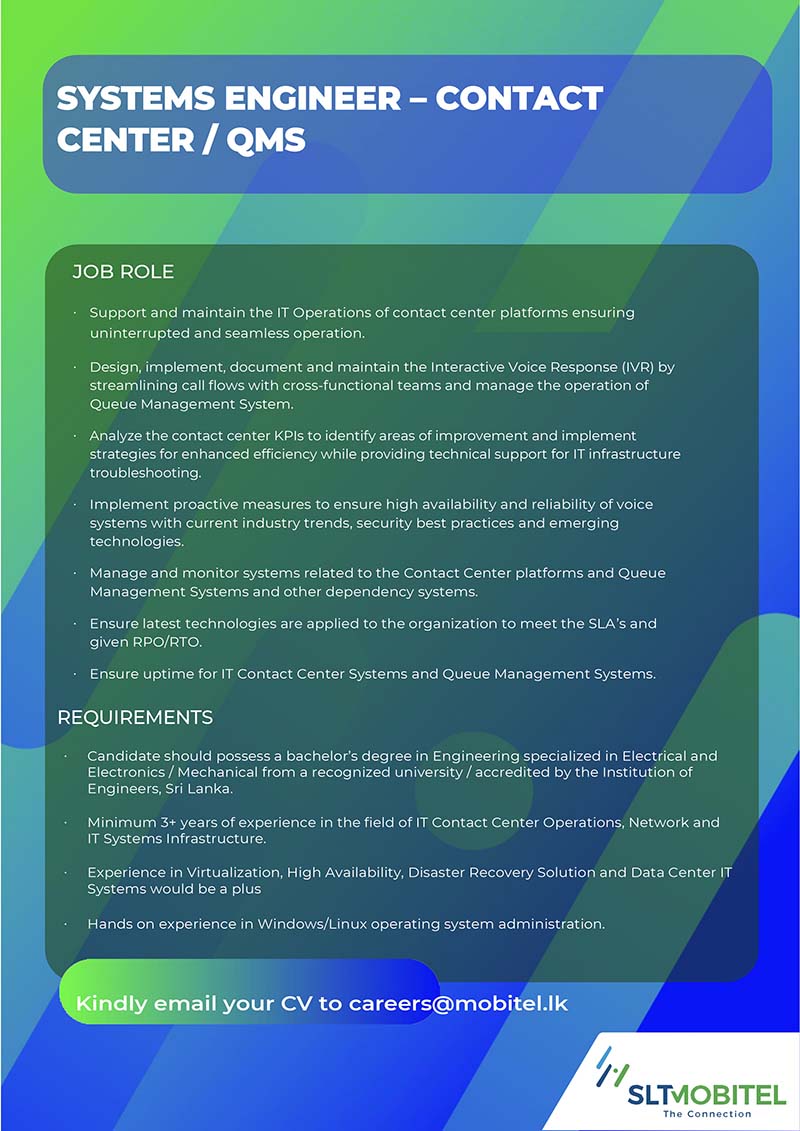 SYSTEMS ENGINEER – CONTACT CENTER / QMS

JOB ROLE

· Support and maintain the IT Operations of contact center platforms ensuring uninterrupted and seamless operation.

· Design, implement, document and maintain the Interactive Voice Response (IVR) by streamlining call flows with cross-functional teams and manage the operation of Queue Management System.

· Analyze the contact center KPIs to identify areas of improvement and implement strategies for enhanced efficiency while providing technical support for IT infrastructure troubleshooting.

· Implement proactive measures to ensure high availability and reliability of voice systems with current industry trends, security best practices and emerging technologies.

· Manage and monitor systems related to the Contact Center platforms and Queue Management Systems and other dependency systems.

· Ensure latest technologies are applied to the organization to meet the SLA's and given RPO/RTO.

· Ensure uptime for IT Contact Center Systems and Queue Management Systems.

REQUIREMENTS

· Candidate should possess a bachelor's degree in Engineering specialized in Electrical and Electronics / Mechanical from a recognized university / accredited by the Institution of Engineers, Sri Lanka.

· Minimum 3+ years of experience in the field of IT Contact Center Operations, Network and IT Systems Infrastructure.

· Experience in Virtualization, High Availability, Disaster Recovery Solution and Data Center IT Systems would be a plus

· Hands on experience in Windows/Linux operating system administration.

Kindly email your CV to careers@mobitel.lk

SLTMOBITEL
The Connection